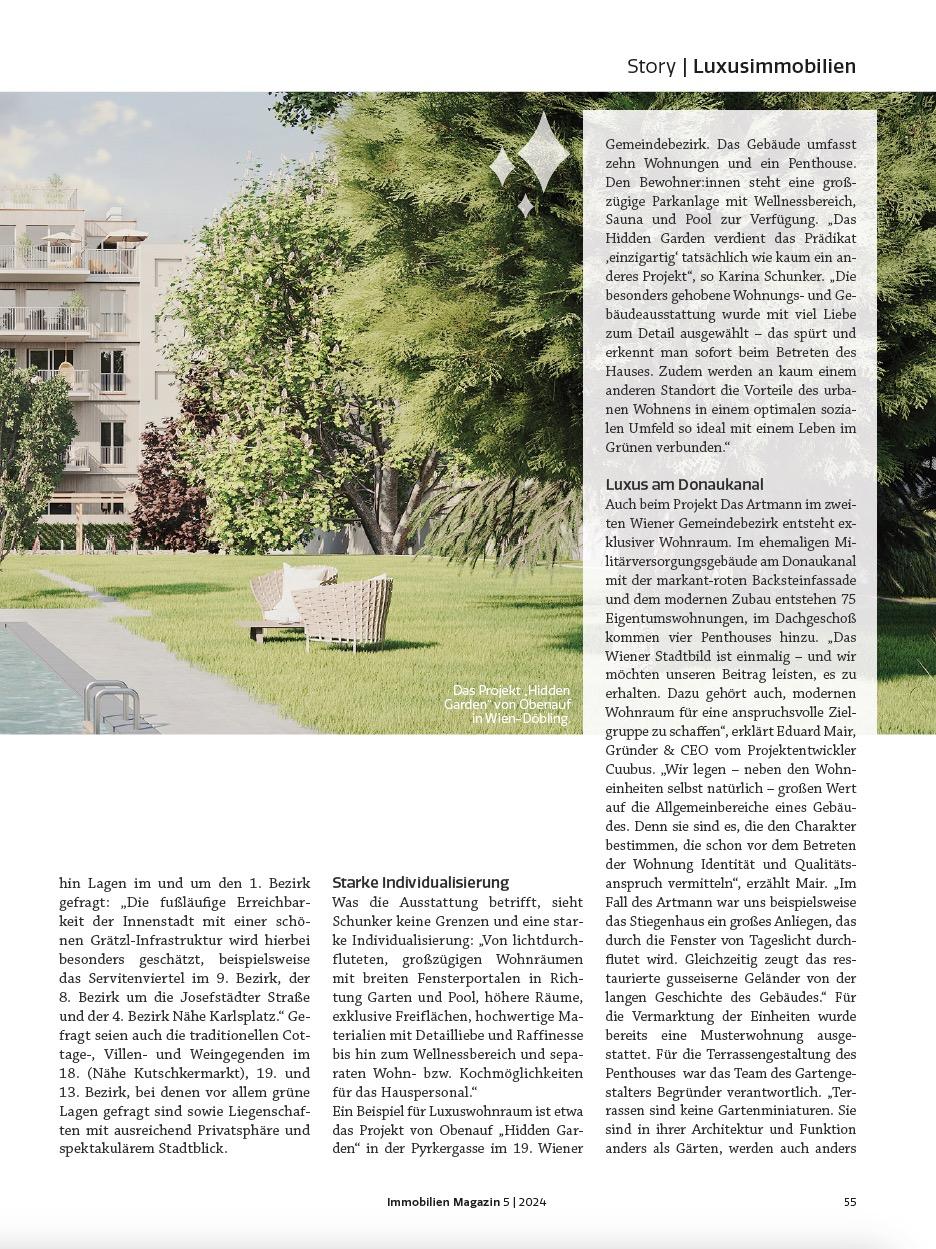 Story | Luxusimmobilien

Das Projekt „Hidden Garden“ von Obenauf in Wien-Döbling.

hin Lagen im und um den 1. Bezirk gefragt: „Die fußläufige Erreichbarkeit der Innenstadt mit einer schönen Grätzl-Infrastruktur wird hierbei besonders geschätzt, beispielsweise das Servitenviertel im 9. Bezirk, der 8. Bezirk um die Josefstädter Straße und der 4. Bezirk Nähe Karlsplatz.“ Gefragt seien auch die traditionellen Cottage-, Villen- und Weingegenden im 18. (Nähe Kutschkermarkt), 19. und 13. Bezirk, bei denen vor allem grüne Lagen gefragt sind sowie Liegenschaften mit ausreichend Privatsphäre und spektakulärem Stadtblick.

Starke Individualisierung
Was die Ausstattung betrifft, sieht Schunker keine Grenzen und eine starke Individualisierung: „Von lichtdurchfluteten, großzügigen Wohnräumen mit breiten Fensterportalen in Richtung Garten und Pool, höhere Räume, exklusive Freiflächen, hochwertige Materialien mit Detailliebe und Raffinesse bis hin zum Wellnessbereich und separaten Wohn- bzw. Kochmöglichkeiten für das Hauspersonal.“
Ein Beispiel für Luxuswohnraum ist etwa das Projekt von Obenauf „Hidden Garden“ in der Pyrkergasse im 19. Wiener

Gemeindebezirk. Das Gebäude umfasst zehn Wohnungen und ein Penthouse. Den Bewohner:innen steht eine großzügige Parkanlage mit Wellnessbereich, Sauna und Pool zur Verfügung. „Das Hidden Garden verdient das Prädikat ‚einzigartig‘ tatsächlich wie kaum ein anderes Projekt“, so Karina Schunker. „Die besonders gehobene Wohnungs- und Gebäudeausstattung wurde mit viel Liebe zum Detail ausgewählt – das spürt und erkennt man sofort beim Betreten des Hauses. Zudem werden an kaum einem anderen Standort die Vorteile des urbanen Wohnens in einem optimalen sozialen Umfeld so ideal mit einem Leben im Grünen verbunden.“

Luxus am Donaukanal
Auch beim Projekt Das Artmann im zweiten Wiener Gemeindebezirk entsteht exklusiver Wohnraum. Im ehemaligen Militärversorgungsgebäude am Donaukanal mit der markant-roten Backsteinfassade und dem modernen Zubau entstehen 75 Eigentumswohnungen, im Dachgeschoß kommen vier Penthouses hinzu. „Das Wiener Stadtbild ist einmalig – und wir möchten unseren Beitrag leisten, es zu erhalten. Dazu gehört auch, modernen Wohnraum für eine anspruchsvolle Zielgruppe zu schaffen“, erklärt Eduard Mair, Gründer & CEO vom Projektentwickler Cuubus. „Wir legen – neben den Wohneinheiten selbst natürlich – großen Wert auf die Allgemeinbereiche eines Gebäudes. Denn sie sind es, die den Charakter bestimmen, die schon vor dem Betreten der Wohnung Identität und Qualitätsanspruch vermitteln“, erzählt Mair. „Im Fall des Artmann war uns beispielsweise das Stiegenhaus ein großes Anliegen, das durch die Fenster von Tageslicht durchflutet wird. Gleichzeitig zeugt das restaurierte gusseiserne Geländer von der langen Geschichte des Gebäudes.“ Für die Vermarktung der Einheiten wurde bereits eine Musterwohnung ausgestattet. Für die Terrassengestaltung des Penthouses war das Team des Gartengestalters Begründer verantwortlich. „Terrassen sind keine Gartenminiaturen. Sie sind in ihrer Architektur und Funktion anders als Gärten, werden auch anders

Immobilien Magazin 5 | 2024

55